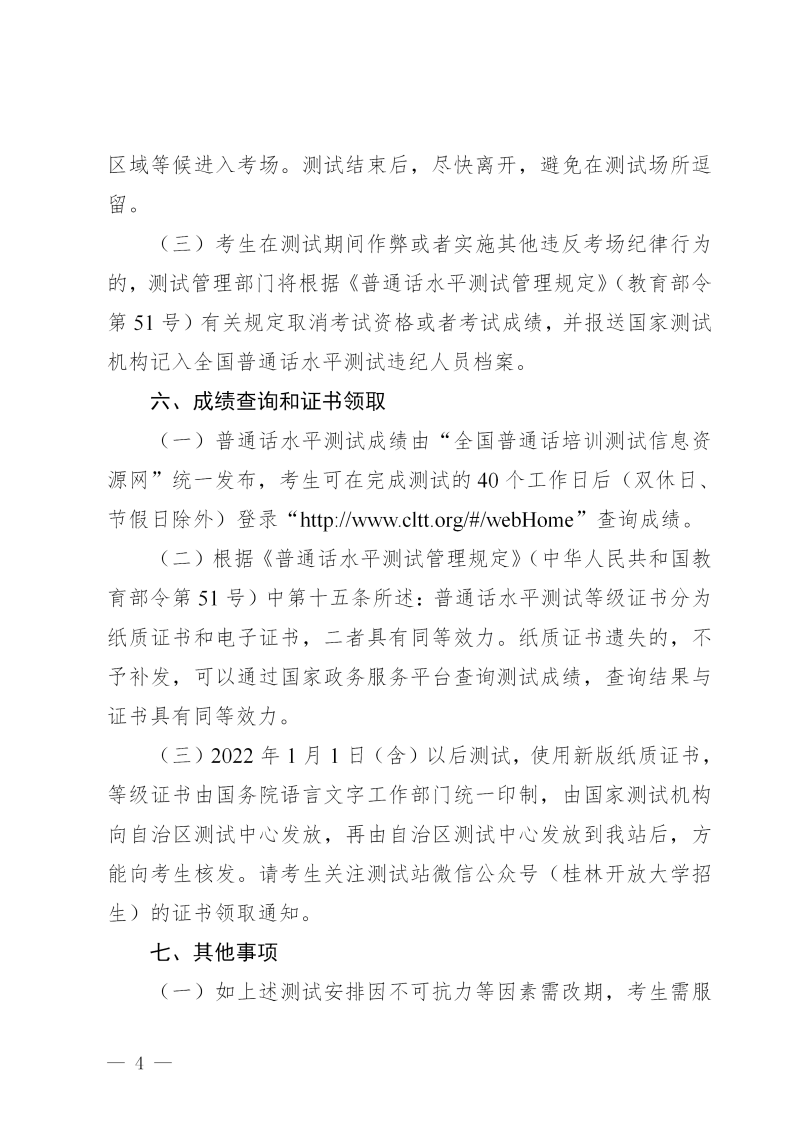 区域等候进入考场。测试结束后，尽快离开，避免在测试场所逗留。

（三）考生在测试期间作弊或者实施其他违反考场纪律行为的，测试管理部门将根据《普通话水平测试管理规定》（教育部令第 51 号）有关规定取消考试资格或者考试成绩，并报送国家测试机构记入全国普通话水平测试违纪人员档案。

六、成绩查询和证书领取

（一）普通话水平测试成绩由“全国普通话培训测试信息资源网”统一发布，考生可在完成测试的 40 个工作日后（双休日、节假日除外）登录“http://www.cltt.org/#/webHome”查询成绩。

（二）根据《普通话水平测试管理规定》（中华人民共和国教育部令第 51 号）中第十五条所述：普通话水平测试等级证书分为纸质证书和电子证书，二者具有同等效力。纸质证书遗失的，不予补发，可以通过国家政务服务平台查询测试成绩，查询结果与证书具有同等效力。

（三）2022 年 1 月 1 日（含）以后测试，使用新版纸质证书，等级证书由国务院语言文字工作部门统一印制，由国家测试机构向自治区测试中心发放，再由自治区测试中心发放到我站后，方能向考生核发。请考生关注测试站微信公众号（桂林开放大学招生）的证书领取通知。

七、其他事项

（一）如上述测试安排因不可抗力等因素需改期，考生需服

— 4 —